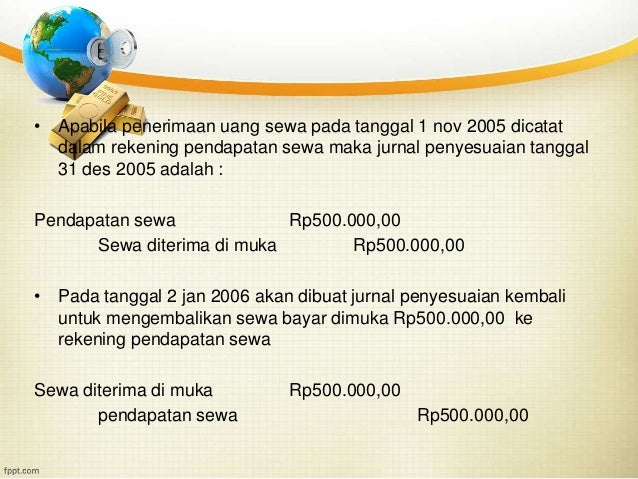 • Apabila penerimaan uang sewa pada tanggal 1 nov 2005 dicatat dalam rekening pendapatan sewa maka jurnal penyesuaian tanggal 31 des 2005 adalah :

Pendapatan sewa Rp500.000,00
Sewa diterima di muka Rp500.000,00

• Pada tanggal 2 jan 2006 akan dibuat jurnal penyesuaian kembali untuk mengembalikan sewa bayar dimuka Rp500.000,00 ke rekening pendapatan sewa

Sewa diterima di muka Rp500.000,00
pendapatan sewa Rp500.000,00

fppt.com